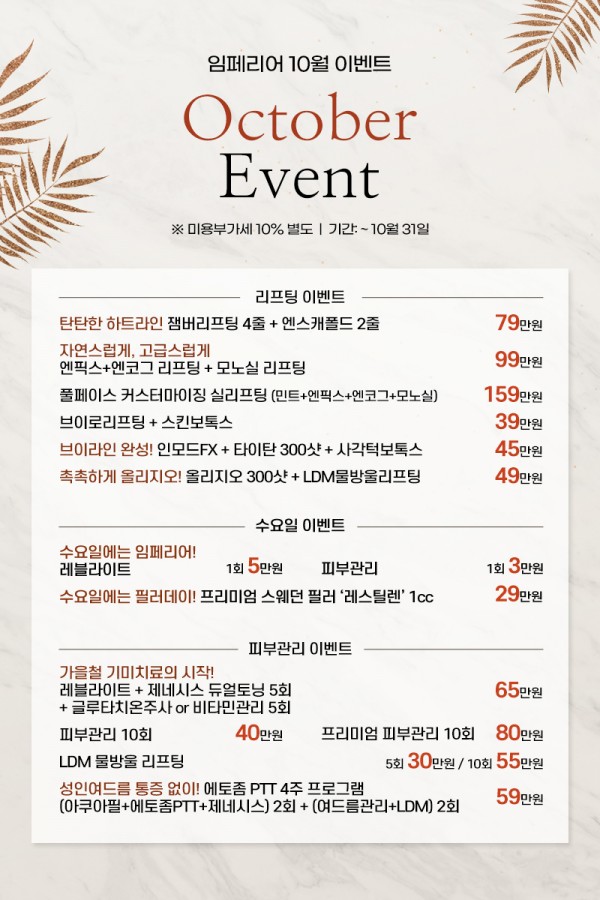 임페리어 10월 이벤트

October Event

※ 미용부가세 10% 별도 | 기간: ~ 10월 31일

리프팅 이벤트

탄탄한 하트라인! 잼버리프팅 4줄 + 엔스캐폴드 2줄 79만원

자연스럽게, 고급스럽게
엔픽스+엔코그 리프팅 + 모노실 리프팅 99만원

풀페이스 커스터마이징 실리프팅 (민트+엔픽스+엔코그+모노실) 159만원

브이로리프팅 + 스킨보톡스 39만원

브이라인 완성! 인모드FX + 타이탄 300샷 + 사각턱보톡스 45만원

촉촉하게 올리지오! 올리지오 300샷 + LDM물방울리프팅 49만원

수요일 이벤트

수요일에는 임페리어!
레블라이트 1회 5만원 피부관리 1회 3만원

수요일에는 필러데이! 프리미엄 스웨던 필러 '레스틸렌' 1cc 29만원

피부관리 이벤트

가을철 기미치료의 시작!
레블라이트 + 제네시스 듀얼토닝 5회
+ 글루타치온주사 or 비타민관리 5회 65만원

피부관리 10회 40만원 프리미엄 피부관리 10회 80만원

LDM 물방울 리프팅 5회 30만원 / 10회 55만원

성인여드름 통증 없이! 에토좀 PTT 4주 프로그램
(아쿠아필+에토좀PTT+제네시스) 2회 + (여드름관리+LDM) 2회 59만원